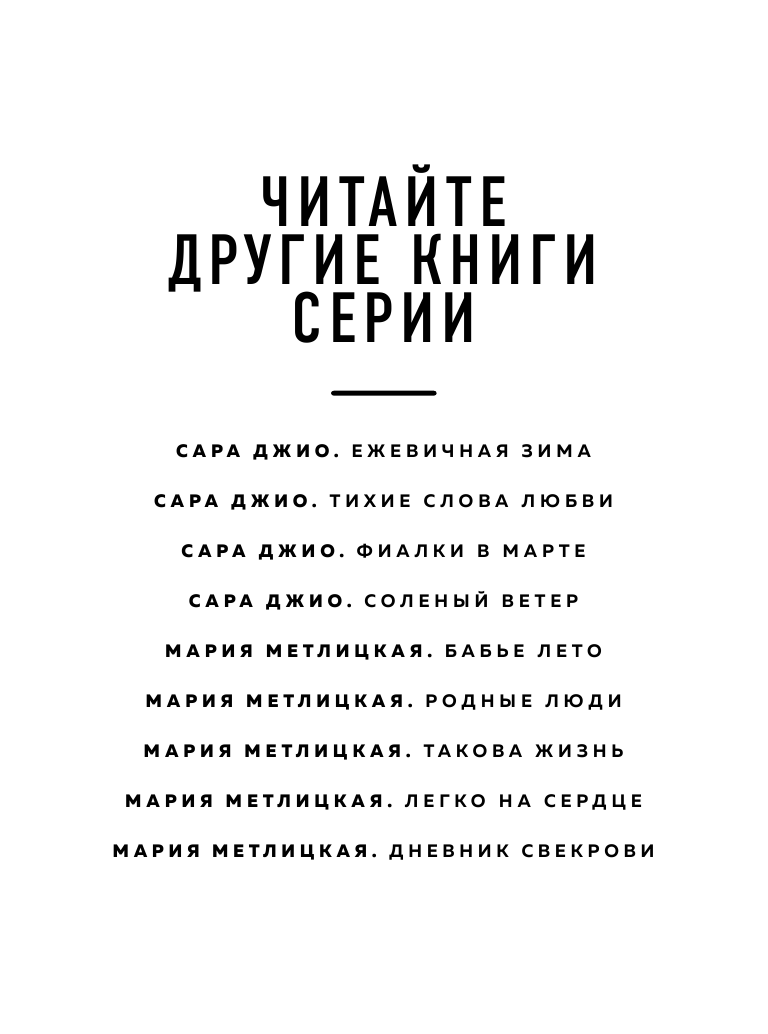 ЧИТАЙТЕ ДРУГИЕ КНИГИ СЕРИИ

САРА ДЖИО. ЕЖЕВИЧНАЯ ЗИМА

САРА ДЖИО. ТИХИЕ СЛОВА ЛЮБВИ

САРА ДЖИО. ФИАЛКИ В МАРТЕ

САРА ДЖИО. СОЛЕНЫЙ ВЕТЕР

МАРИЯ МЕТЛИЦКАЯ. БАБЬЕ ЛЕТО

МАРИЯ МЕТЛИЦКАЯ. РОДНЫЕ ЛЮДИ

МАРИЯ МЕТЛИЦКАЯ. ТАКОВА ЖИЗНЬ

МАРИЯ МЕТЛИЦКАЯ. ЛЕГКО НА СЕРДЦЕ

МАРИЯ МЕТЛИЦКАЯ. ДНЕВНИК СВЕКРОВИ